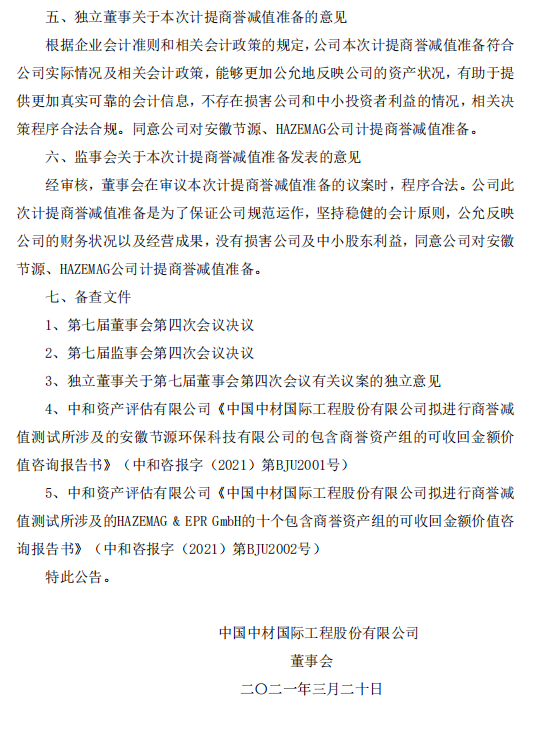 五、独立董事关于本次计提商誉减值准备的意见

根据企业会计准则和相关会计政策的规定，公司本次计提商誉减值准备符合公司实际情况及相关会计政策，能够更加公允地反映公司的资产状况，有助于提供更加真实可靠的会计信息，不存在损害公司和中小投资者利益的情况，相关决策程序合法合规。同意公司对安徽节源、HAZEMAG公司计提商誉减值准备。

六、监事会关于本次计提商誉减值准备发表的意见

经审核，董事会在审议本次计提商誉减值准备的议案时，程序合法。公司此次计提商誉减值准备是为了保证公司规范运作，坚持稳健的会计原则，公允反映公司的财务状况以及经营成果，没有损害公司及中小股东利益，同意公司对安徽节源、HAZEMAG公司计提商誉减值准备。

七、备查文件

1、第七届董事会第四次会议决议

2、第七届监事会第四次会议决议

3、独立董事关于第七届董事会第四次会议有关议案的独立意见

4、中和资产评估有限公司《中国中材国际工程股份有限公司拟进行商誉减值测试所涉及的安徽节源环保科技有限公司的包含商誉资产组的可收回金额价值咨询报告书》（中和咨报字（2021）第BJU2001号）

5、中和资产评估有限公司《中国中材国际工程股份有限公司拟进行商誉减值测试所涉及的HAZEMAG & EPR GmbH的十个包含商誉资产组的可收回金额价值咨询报告书》（中和咨报字（2021）第BJU2002号）

特此公告。

中国中材国际工程股份有限公司

董事会

二〇二一年三月二十日